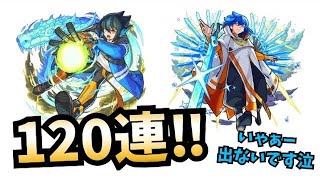 120連!!

いやあー
出ないです泣